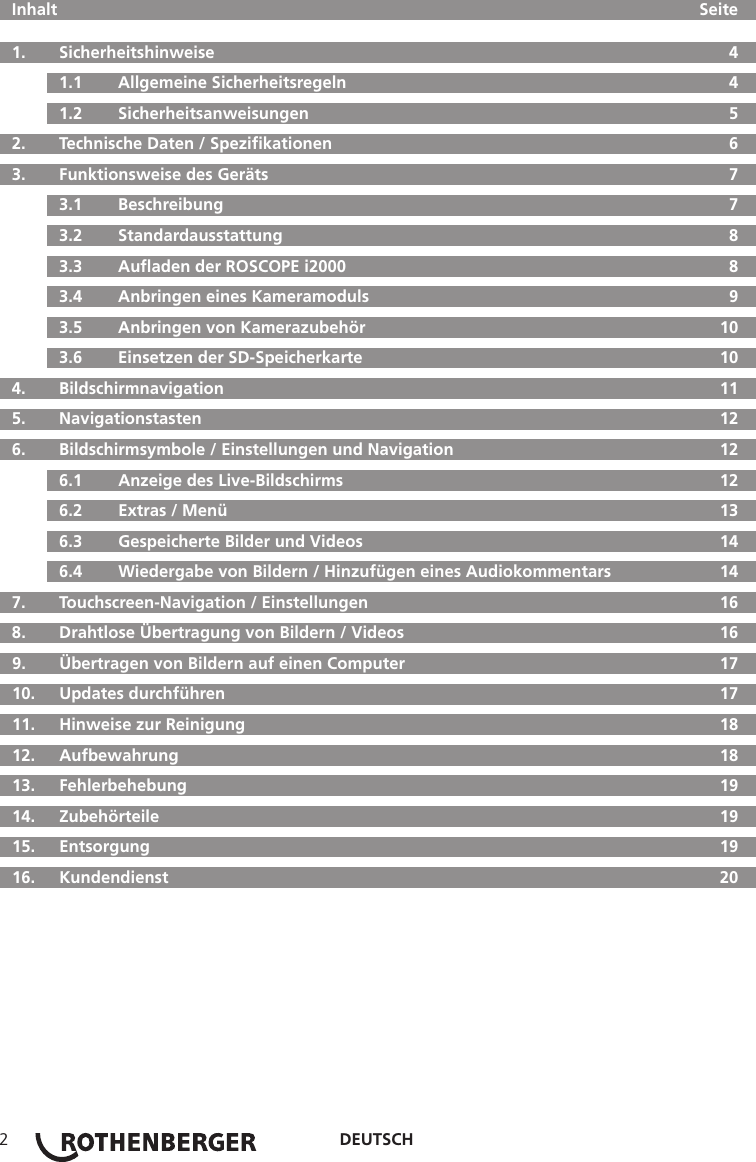 Inhalt Seite

1. Sicherheitshinweise 4

1.1 Allgemeine Sicherheitsregeln 4

1.2 Sicherheitsanweisungen 5

2. Technische Daten / Spezifikationen 6

3. Funktionsweise des Geräts 7

3.1 Beschreibung 7

3.2 Standardausstattung 8

3.3 Aufladen der ROSCOPE i2000 8

3.4 Anbringen eines Kameramoduls 9

3.5 Anbringen von Kamerazubehör 10

3.6 Einsetzen der SD-Speicherkarte 10

4. Bildschirmnavigation 11

5. Navigationstasten 12

6. Bildschirmsymbole / Einstellungen und Navigation 12

6.1 Anzeige des Live-Bildschirms 12

6.2 Extras / Menü 13

6.3 Gespeicherte Bilder und Videos 14

6.4 Wiedergabe von Bildern / Hinzufügen eines Audiokommentars 14

7. Touchscreen-Navigation / Einstellungen 16

8. Drahtlose Übertragung von Bildern / Videos 16

9. Übertragen von Bildern auf einen Computer 17

10. Updates durchführen 17

11. Hinweise zur Reinigung 18

12. Aufbewahrung 18

13. Fehlerbehebung 19

14. Zubehörteile 19

15. Entsorgung 19

16. Kundendienst 20

2 ROTHENBERGER DEUTSCH